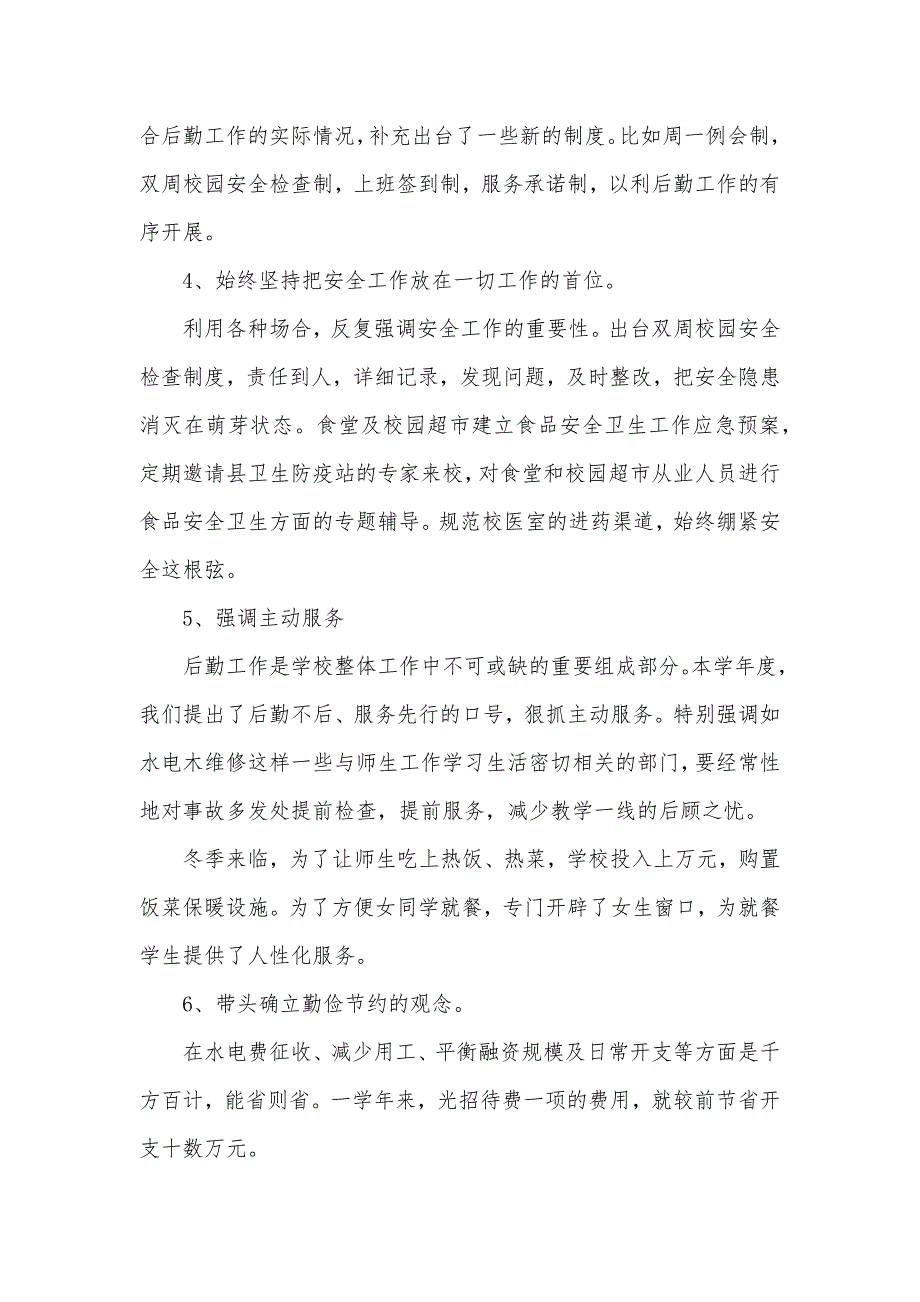 合后勤工作的实际情况，补充出台了一些新的制度。比如周一例会制，双周校园安全检查制，上班签到制，服务承诺制，以利后勤工作的有序开展。

4、始终坚持把安全工作放在一切工作的首位。

利用各种场合，反复强调安全工作的重要性。出台双周校园安全检查制度，责任到人，详细记录，发现问题，及时整改，把安全隐患消灭在萌芽状态。食堂及校园超市建立食品安全卫生工作应急预案，定期邀请县卫生防疫站的专家来校，对食堂和校园超市从业人员进行食品安全卫生方面的专题辅导。规范校医室的进药渠道，始终绷紧安全这根弦。

5、强调主动服务

后勤工作是学校整体工作中不可或缺的重要组成部分。本学年度，我们提出了后勤不后、服务先行的口号，狠抓主动服务。特别强调如水电木维修这样一些与师生工作学习生活密切相关的部门，要经常性地对事故多发处提前检查，提前服务，减少教学一线的后顾之忧。

冬季来临，为了让师生吃上热饭、热菜，学校投入上万元，购置饭菜保暖设施。为了方便女同学就餐，专门开辟了女生窗口，为就餐学生提供了人性化服务。

6、带头确立勤俭节约的观念。

在水电费征收、减少用工、平衡融资规模及日常开支等方面是千方百计，能省则省。一学年来，光招待费一项的费用，就较前节省开支十数万元。